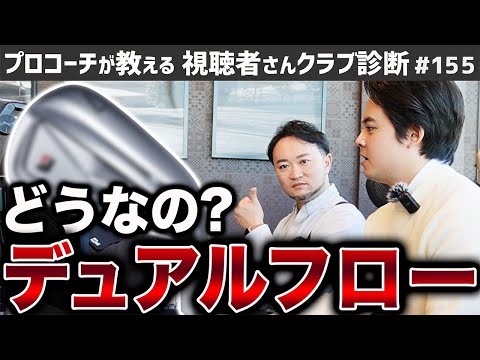 プロコーチが教える 視聴者さんクラブ診断 #155

どうなの?

デュアルフロー